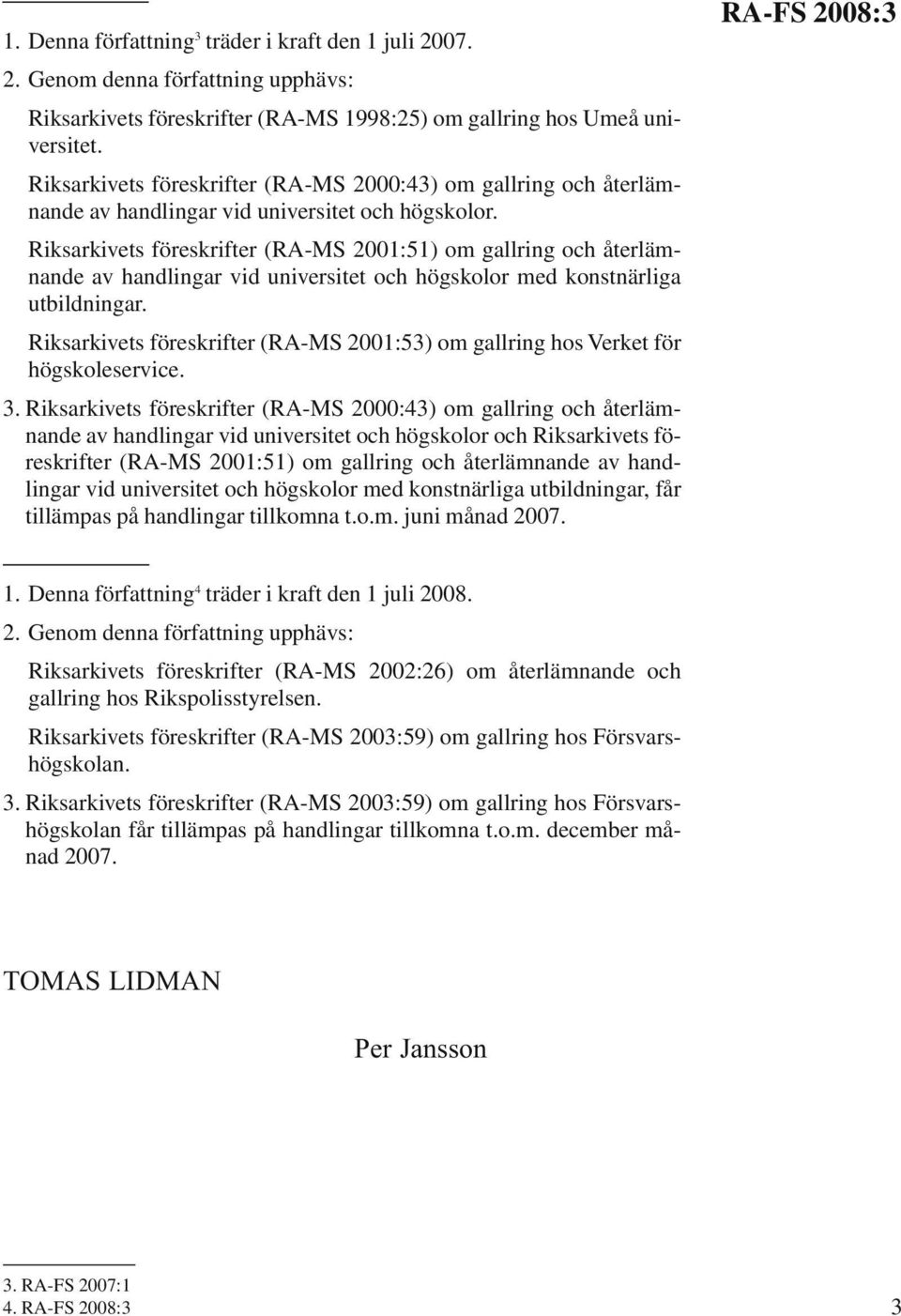 RA-FS 2008:3

1. Denna författning$^3$ träder i kraft den 1 juli 2007.

2. Genom denna författning upphävs:

Riksarkivets föreskrifter (RA-MS 1998:25) om gallring hos Umeå universitet.

Riksarkivets föreskrifter (RA-MS 2000:43) om gallring och återlämnande av handlingar vid universitet och högskolor.

Riksarkivets föreskrifter (RA-MS 2001:51) om gallring och återlämnande av handlingar vid universitet och högskolor med konstnärliga utbildningar.

Riksarkivets föreskrifter (RA-MS 2001:53) om gallring hos Verket för högskoleservice.

3. Riksarkivets föreskrifter (RA-MS 2000:43) om gallring och återlämnande av handlingar vid universitet och högskolor och Riksarkivets föreskrifter (RA-MS 2001:51) om gallring och återlämnande av handlingar vid universitet och högskolor med konstnärliga utbildningar, får tillämpas på handlingar tillkomna t.o.m. juni månad 2007.

1. Denna författning$^4$ träder i kraft den 1 juli 2008.

2. Genom denna författning upphävs:

Riksarkivets föreskrifter (RA-MS 2002:26) om återlämnande och gallring hos Rikspolisstyrelsen.

Riksarkivets föreskrifter (RA-MS 2003:59) om gallring hos Försvarshögskolan.

3. Riksarkivets föreskrifter (RA-MS 2003:59) om gallring hos Försvarshögskolan får tillämpas på handlingar tillkomna t.o.m. december månad 2007.

TOMAS LIDMAN

Per Jansson

3. RA-FS 2007:1
4. RA-FS 2008:3

3